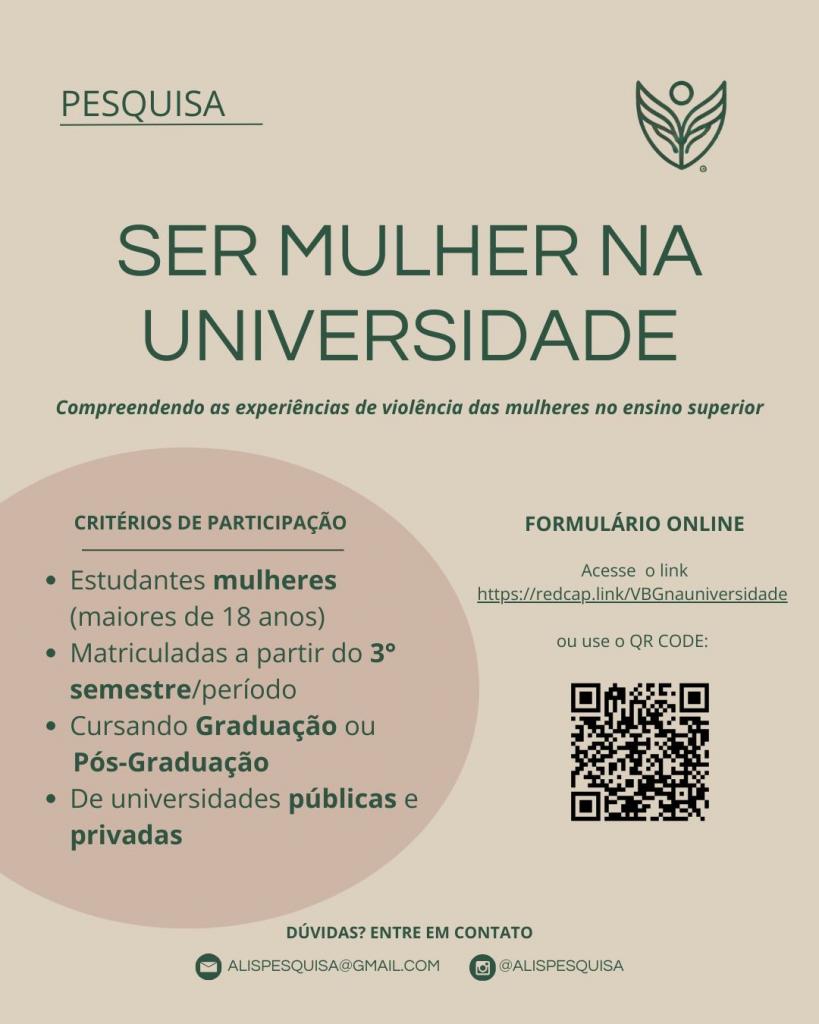 PESQUISA

SER MULHER NA UNIVERSIDADE

Compreendendo as experiências de violência das mulheres no ensino superior

CRITÉRIOS DE PARTICIPAÇÃO

• Estudantes mulheres (maiores de 18 anos)
• Matriculadas a partir do 3° semestre/período
• Cursando Graduação ou Pós-Graduação
• De universidades públicas e privadas

FORMULÁRIO ONLINE

Acesse o link
https://redcap.link/VBGnauniversidade

ou use o QR CODE:

DÚVIDAS? ENTRE EM CONTATO

ALISPESQUISA@GMAIL.COM

@ALISPESQUISA